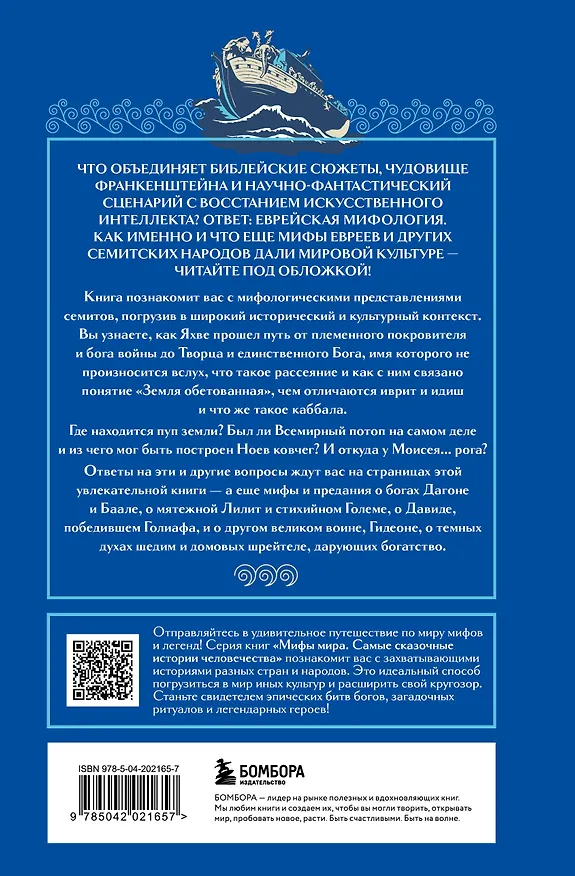 ЧТО ОБЪЕДИНЯЕТ БИБЛЕЙСКИЕ СЮЖЕТЫ, ЧУДОВИЩЕ ФРАНКЕНШТЕЙНА И НАУЧНО-ФАНТАСТИЧЕСКИЙ СЦЕНАРИЙ С ВОССТАНИЕМ ИСКУССТВЕННОГО ИНТЕЛЛЕКТА? ОТВЕТ: ЕВРЕЙСКАЯ МИФОЛОГИЯ. КАК ИМЕННО И ЧТО ЕЩЕ МИФЫ ЕВРЕЕВ И ДРУГИХ СЕМИТСКИХ НАРОДОВ ДАЛИ МИРОВОЙ КУЛЬТУРЕ — ЧИТАЙТЕ ПОД ОБЛОЖКОЙ!

Книга познакомит вас с мифологическими представлениями семитов, погрузив в широкий исторический и культурный контекст. Вы узнаете, как Яхве прошел путь от племенного покровителя и бога войны до Творца и единственного Бога, имя которого не произносится вслух, что такое рассеяние и как с ним связано понятие «Земля обетованная», чем отличаются иврит и идиш и что же такое каббала.

Где находится пуп земли? Был ли Всемирный потоп на самом деле и из чего мог быть построен Ноев ковчег? И откуда у Моисея... рога?

Ответы на эти и другие вопросы ждут вас на страницах этой увлекательной книги — а еще мифы и предания о богах Дагоне и Баале, о мятежной Лилит и стихийном Големе, о Давиде, победившем Голиафа, и о другом великом воине, Гидеоне, о темных духах шедим и домовых шрейтеле, дарующих богатство.

Отправляйтесь в удивительное путешествие по миру мифов и легенд! Серия книг «Мифы мира. Самые сказочные истории человечества» познакомит вас с захватывающими историями разных стран и народов. Это идеальный способ погрузиться в мир иных культур и расширить свой кругозор. Станьте свидетелем эпических битв богов, загадочных ритуалов и легендарных героев!

ISBN 978-5-04-202165-7

9 785042 021657 >

БОМБОРА
ИЗДАТЕЛЬСТВО

БОМБОРА — лидер на рынке полезных и вдохновляющих книг. Мы любим книги и создаем их, чтобы вы могли творить, открывать мир, пробовать новое, расти. Быть счастливыми. Быть на волне.